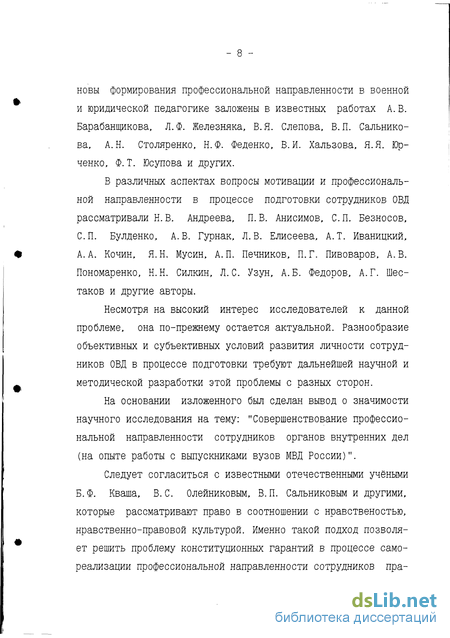 - 8 -

новы формирования профессиональной направленности в военной и юридической педагогике заложены в известных работах А.В. Барабанщикова, Л.Ф. Железняка, В.Я. Слепова, В.П. Сальникова, А.Н. Столяренко, Н.Ф. Феденко, В.И. Хальзова, Я.Я. Юрченко, Ф.Т. Юсупова и других.

В различных аспектах вопросы мотивации и профессиональной направленности в процессе подготовки сотрудников ОВД рассматривали Н.В. Андреева, П.В. Анисимов, С.П. Безносов, С.П. Булденко, А.В. Гурнак, Л.В. Елисеева, А.Т. Иваницкий, А.А. Кочин, Я.Н. Мусин, А.П. Печников, П.Г. Пивоваров, А.В. Пономаренко, Н.Н. Силкин, Л.С. Узун, А.Б. Федоров, А.Г. Шестаков и другие авторы.

Несмотря на высокий интерес исследователей к данной проблеме, она по-прежнему остается актуальной. Разнообразие объективных и субъективных условий развития личности сотрудников ОВД в процессе подготовки требуют дальнейшей научной и методической разработки этой проблемы с разных сторон.

На основании изложенного был сделан вывод о значимости научного исследования на тему: "Совершенствование профессиональной направленности сотрудников органов внутренних дел (на опыте работы с выпускниками вузов МВД России)".

Следует согласиться с известными отечественными учёными Б.Ф. Кваша, В.С. Олейниковым, В.П. Сальниковым и другими, которые рассматривают право в соотношении с нравственостью, нравственно-правовой культурой. Именно такой подход позволяет решить проблему конституционных гарантий в процессе самореализации профессиональной направленности сотрудников пра-

dsLib.net
библиотека диссертаций